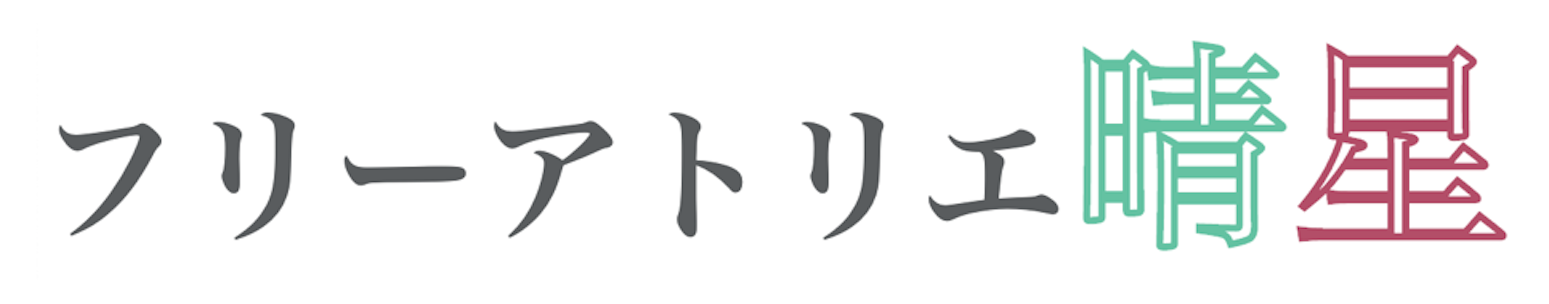 フリーアトリエ晴星